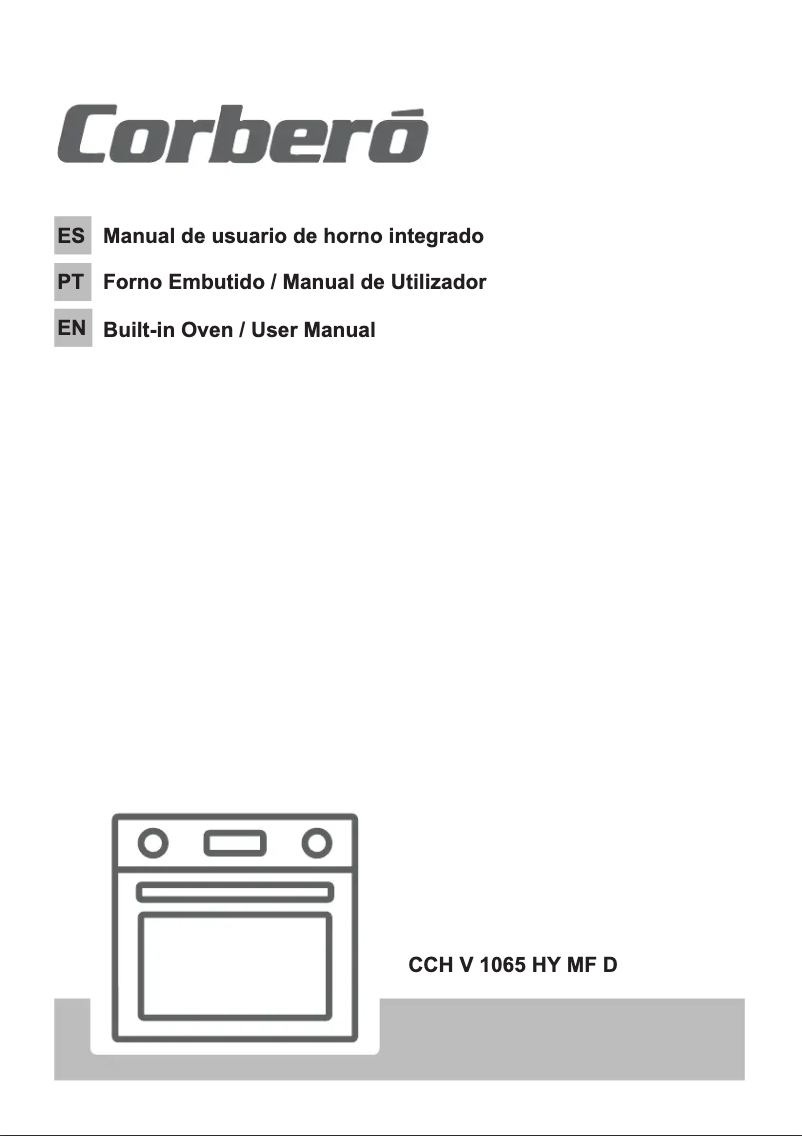 Corberó

ES Manual de usuario de horno integrado

PT Forno Embutido / Manual de Utilizador

EN Built-in Oven / User Manual

CCH V 1065 HY MF D